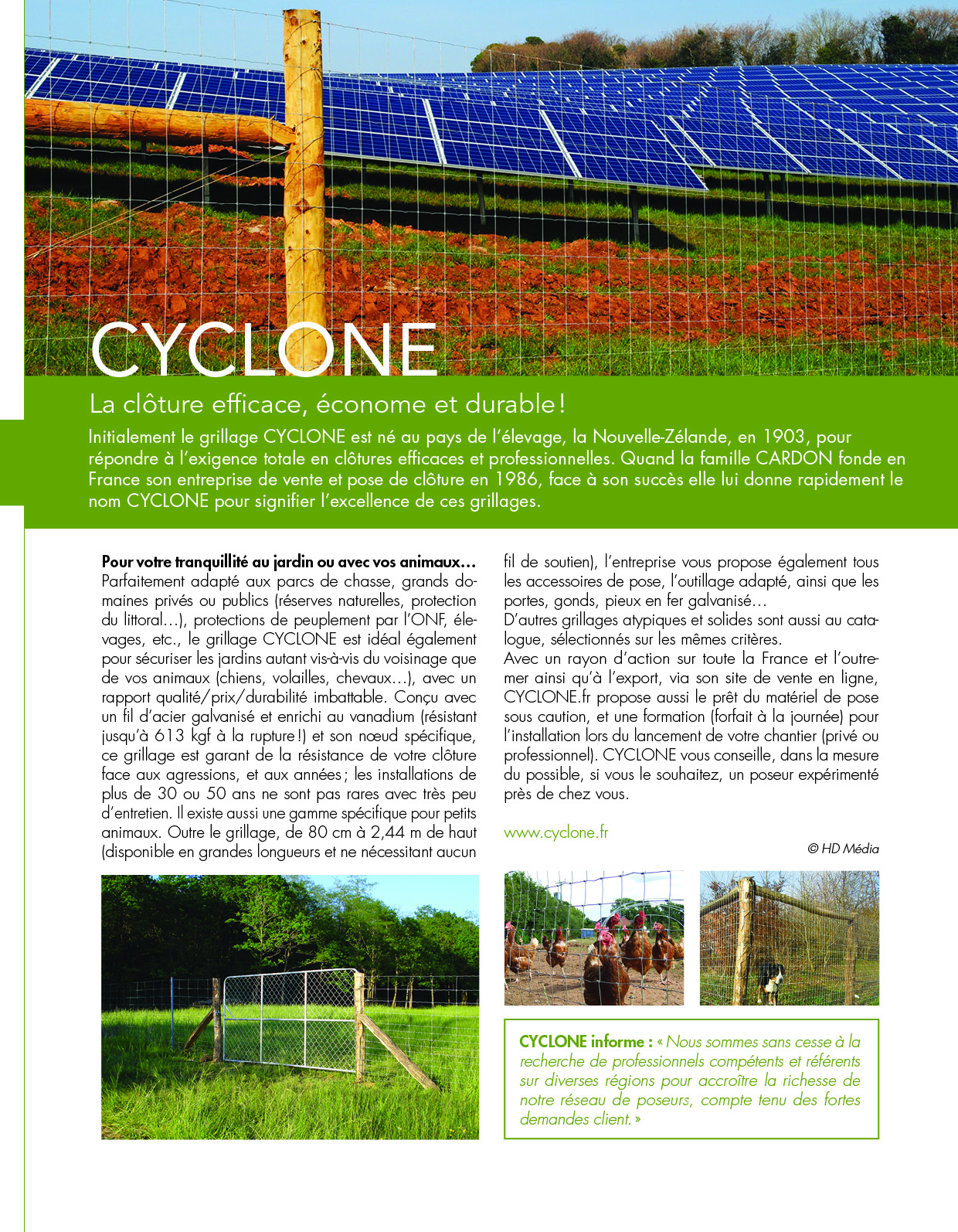 CYCLONE

La clôture efficace, économe et durable !

Initialement le grillage CYCLONE est né au pays de l'élevage, la Nouvelle-Zélande, en 1903, pour répondre à l'exigence totale en clôtures efficaces et professionnelles. Quand la famille CARDON fonde en France son entreprise de vente et pose de clôture en 1986, face à son succès elle lui donne rapidement le nom CYCLONE pour signifier l'excellence de ces grillages.

Pour votre tranquillité au jardin ou avec vos animaux… Parfaitement adapté aux parcs de chasse, grands domaines privés ou publics (réserves naturelles, protection du littoral…), protections de peuplement par l'ONF, élevages, etc., le grillage CYCLONE est idéal également pour sécuriser les jardins autant vis-à-vis du voisinage que de vos animaux (chiens, volailles, chevaux…), avec un rapport qualité/prix/durabilité imbattable. Conçu avec un fil d'acier galvanisé et enrichi au vanadium (résistant jusqu'à 613 kgf à la rupture !) et son nœud spécifique, ce grillage est garant de la résistance de votre clôture face aux agressions, et aux années ; les installations de plus de 30 ou 50 ans ne sont pas rares avec très peu d'entretien. Il existe aussi une gamme spécifique pour petits animaux. Outre le grillage, de 80 cm à 2,44 m de haut (disponible en grandes longueurs et ne nécessitant aucun fil de soutien), l'entreprise vous propose également tous les accessoires de pose, l'outillage adapté, ainsi que les portes, gonds, pieux en fer galvanisé…
D'autres grillages atypiques et solides sont aussi au catalogue, sélectionnés sur les mêmes critères.
Avec un rayon d'action sur toute la France et l'outremer ainsi qu'à l'export, via son site de vente en ligne, CYCLONE.fr propose aussi le prêt du matériel de pose sous caution, et une formation (forfait à la journée) pour l'installation lors du lancement de votre chantier (privé ou professionnel). CYCLONE vous conseille, dans la mesure du possible, si vous le souhaitez, un poseur expérimenté près de chez vous.

www.cyclone.fr

© HD Média

CYCLONE informe : « Nous sommes sans cesse à la recherche de professionnels compétents et référents sur diverses régions pour accroître la richesse de notre réseau de poseurs, compte tenu des fortes demandes client. »